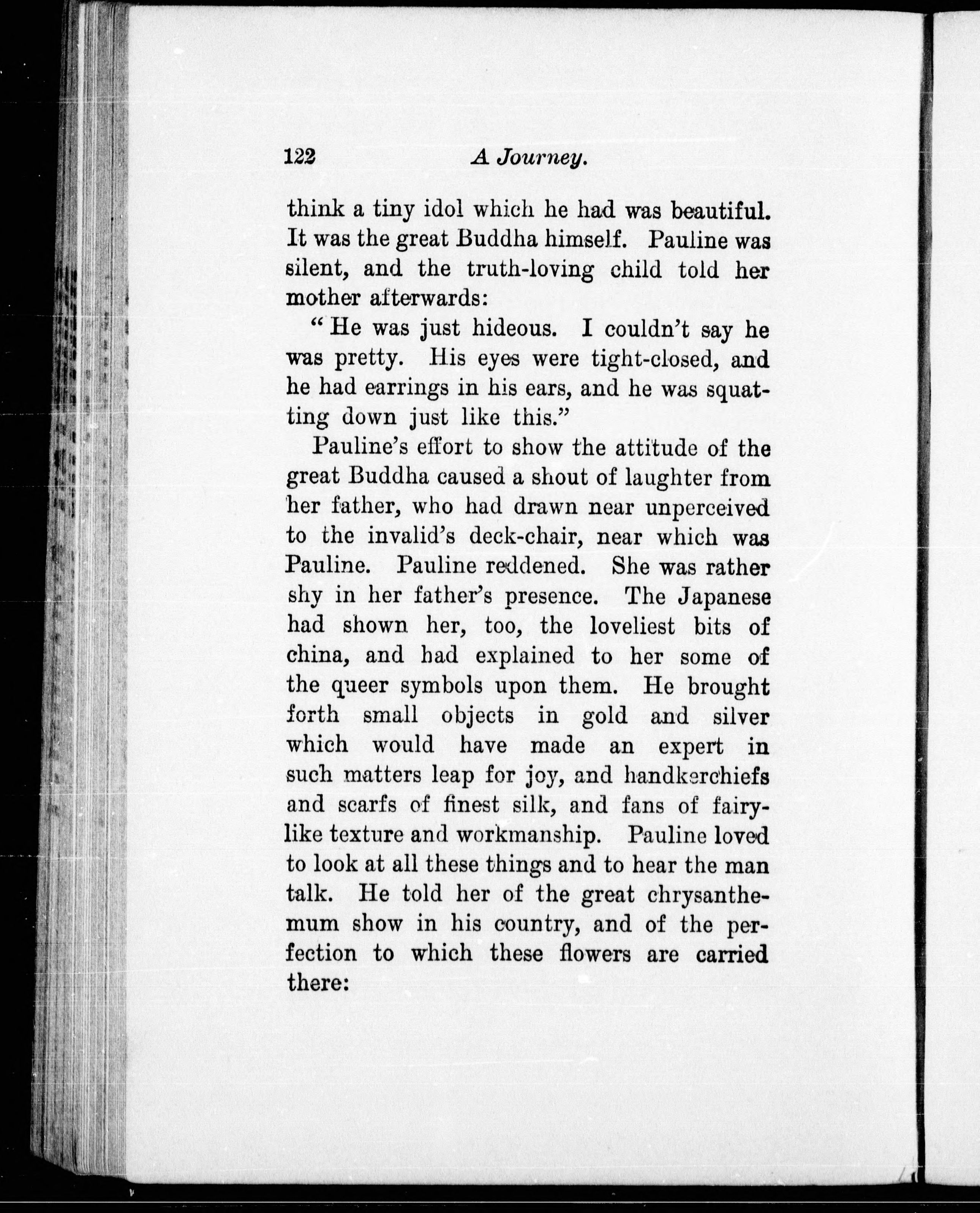 122 A Journey.

think a tiny idol which he had was beautiful. It was the great Buddha himself. Pauline was silent, and the truth-loving child told her mother afterwards:

"He was just hideous. I couldn't say he was pretty. His eyes were tight-closed, and he had earrings in his ears, and he was squatting down just like this."

Pauline's effort to show the attitude of the great Buddha caused a shout of laughter from her father, who had drawn near unperceived to the invalid's deck-chair, near which was Pauline. Pauline reddened. She was rather shy in her father's presence. The Japanese had shown her, too, the loveliest bits of china, and had explained to her some of the queer symbols upon them. He brought forth small objects in gold and silver which would have made an expert in such matters leap for joy, and handkerchiefs and scarfs of finest silk, and fans of fairy-like texture and workmanship. Pauline loved to look at all these things and to hear the man talk. He told her of the great chrysanthemum show in his country, and of the perfection to which these flowers are carried there: